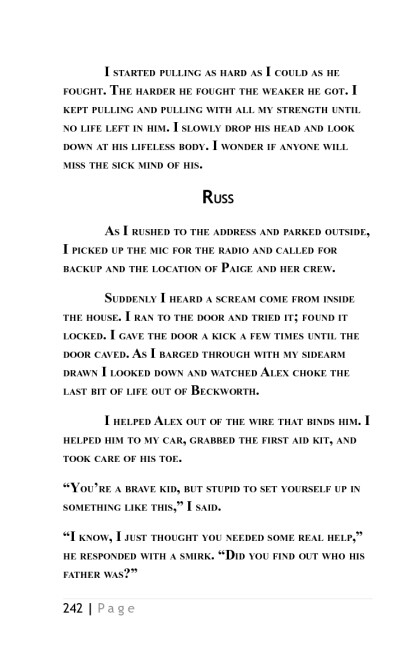 I started pulling as hard as I could as he fought. The harder he fought the weaker he got. I kept pulling and pulling with all my strength until no life left in him. I slowly drop his head and look down at his lifeless body. I wonder if anyone will miss the sick mind of his.

Russ

As I rushed to the address and parked outside, I picked up the mic for the radio and called for backup and the location of Paige and her crew.

Suddenly I heard a scream come from inside the house. I ran to the door and tried it; found it locked. I gave the door a kick a few times until the door caved. As I barged through with my sidearm drawn I looked down and watched Alex choke the last bit of life out of Beckworth.

I helped Alex out of the wire that binds him. I helped him to my car, grabbed the first aid kit, and took care of his toe.

“You’re a brave kid, but stupid to set yourself up in something like this,” I said.

“I know, I just thought you needed some real help,” he responded with a smirk. “Did you find out who his father was?”

242 | Page